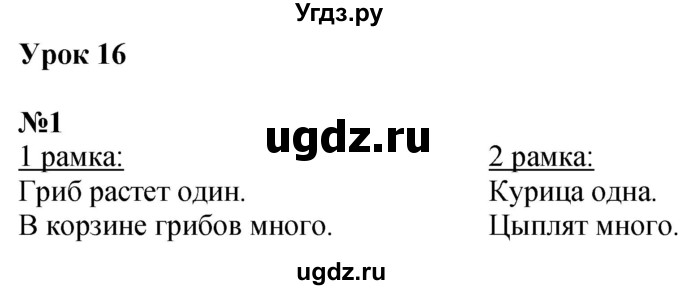 Угдз.ру

Урок 16

№1

ugdz.ru

1 рамка:
Гриб растет один.
В корзине грибов много.

2 рамка:
Курица одна.
Цыплят много.

ugdz.ru